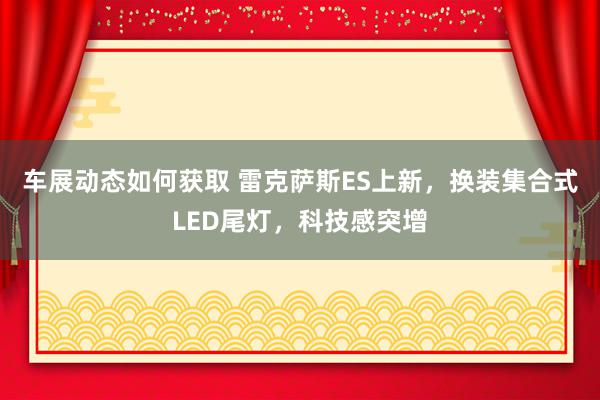 车展动态如何获取 雷克萨斯ES上新，换装集合式LED尾灯，科技感突增